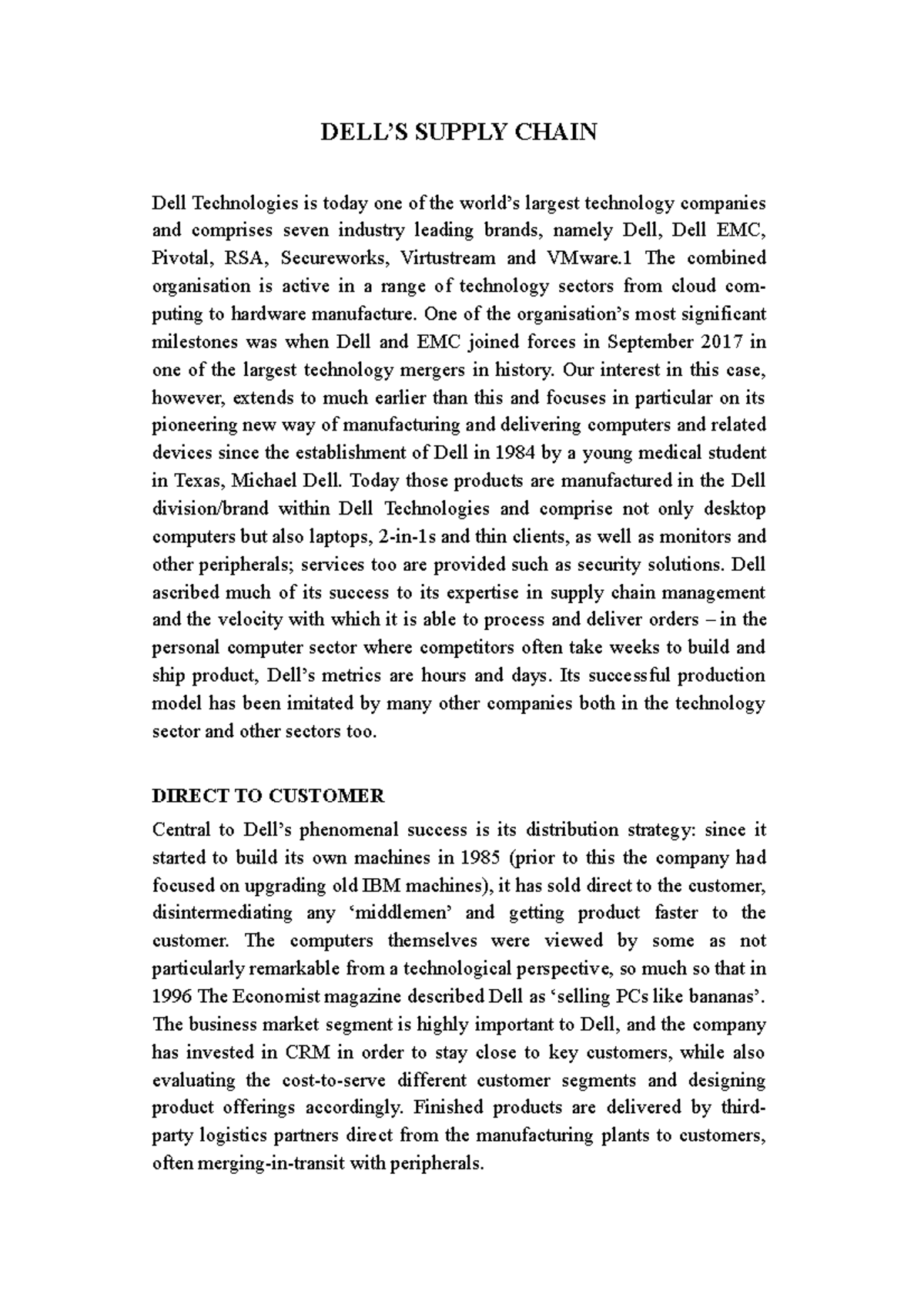 DELL'S SUPPLY CHAIN

Dell Technologies is today one of the world's largest technology companies and comprises seven industry leading brands, namely Dell, Dell EMC, Pivotal, RSA, Secureworks, Virtustream and VMware.1 The combined organisation is active in a range of technology sectors from cloud computing to hardware manufacture. One of the organisation's most significant milestones was when Dell and EMC joined forces in September 2017 in one of the largest technology mergers in history. Our interest in this case, however, extends to much earlier than this and focuses in particular on its pioneering new way of manufacturing and delivering computers and related devices since the establishment of Dell in 1984 by a young medical student in Texas, Michael Dell. Today those products are manufactured in the Dell division/brand within Dell Technologies and comprise not only desktop computers but also laptops, 2-in-1s and thin clients, as well as monitors and other peripherals; services too are provided such as security solutions. Dell ascribed much of its success to its expertise in supply chain management and the velocity with which it is able to process and deliver orders – in the personal computer sector where competitors often take weeks to build and ship product, Dell's metrics are hours and days. Its successful production model has been imitated by many other companies both in the technology sector and other sectors too.

DIRECT TO CUSTOMER
Central to Dell's phenomenal success is its distribution strategy: since it started to build its own machines in 1985 (prior to this the company had focused on upgrading old IBM machines), it has sold direct to the customer, disintermediating any 'middlemen' and getting product faster to the customer. The computers themselves were viewed by some as not particularly remarkable from a technological perspective, so much so that in 1996 The Economist magazine described Dell as 'selling PCs like bananas'. The business market segment is highly important to Dell, and the company has invested in CRM in order to stay close to key customers, while also evaluating the cost-to-serve different customer segments and designing product offerings accordingly. Finished products are delivered by third-party logistics partners direct from the manufacturing plants to customers, often merging-in-transit with peripherals.